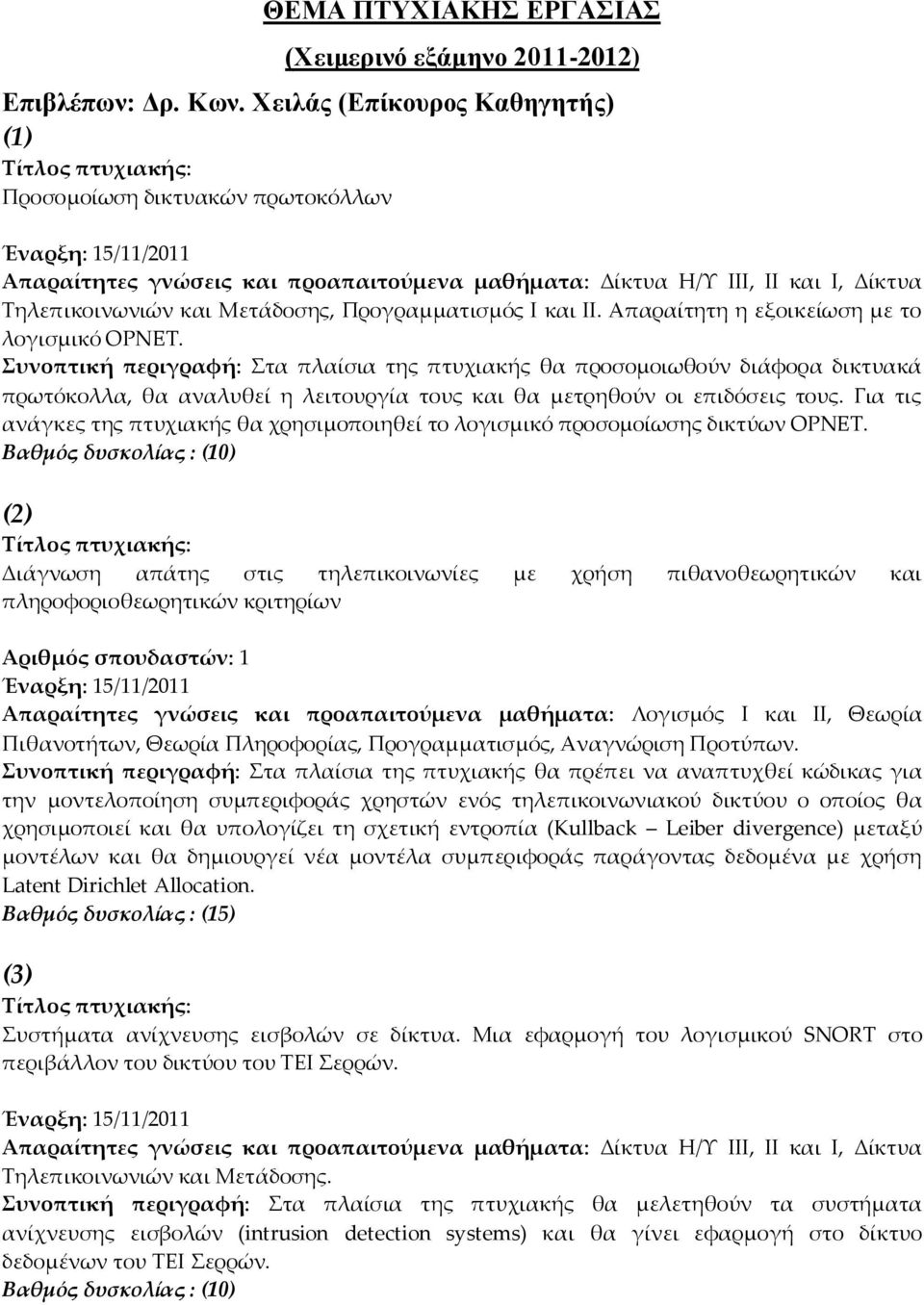 ΘΕΜΑ ΠΤΥΧΙΑΚΗΣ ΕΡΓΑΣΙΑΣ
(Χειμερινό εξάμηνο 2011-2012)

Επιβλέπων: Δρ. Κων. Χειλάς (Επίκουρος Καθηγητής)

(1)
Τίτλος πτυχιακής:
Προσομοίωση δικτυακών πρωτοκόλλων

Έναρξη: 15/11/2011
Απαραίτητες γνώσεις και προαπαιτούμενα μαθήματα: Δίκτυα Η/Υ ΙΙΙ, ΙΙ και Ι, Δίκτυα Τηλεπικοινωνιών και Μετάδοσης, Προγραμματισμός Ι και ΙΙ. Απαραίτητη η εξοικείωση με το λογισμικό OPNET.
Συνοπτική περιγραφή: Στα πλαίσια της πτυχιακής θα προσομοιωθούν διάφορα δικτυακά πρωτόκολλα, θα αναλυθεί η λειτουργία τους και θα μετρηθούν οι επιδόσεις τους. Για τις ανάγκες της πτυχιακής θα χρησιμοποιηθεί το λογισμικό προσομοίωσης δικτύων OPNET.
Βαθμός δυσκολίας : (10)

(2)
Τίτλος πτυχιακής:
Διάγνωση απάτης στις τηλεπικοινωνίες με χρήση πιθανοθεωρητικών και πληροφοριοθεωρητικών κριτηρίων

Αριθμός σπουδαστών: 1
Έναρξη: 15/11/2011
Απαραίτητες γνώσεις και προαπαιτούμενα μαθήματα: Λογισμός Ι και ΙΙ, Θεωρία Πιθανοτήτων, Θεωρία Πληροφορίας, Προγραμματισμός, Αναγνώριση Προτύπων.
Συνοπτική περιγραφή: Στα πλαίσια της πτυχιακής θα πρέπει να αναπτυχθεί κώδικας για την μοντελοποίηση συμπεριφοράς χρηστών ενός τηλεπικοινωνιακού δικτύου ο οποίος θα χρησιμοποιεί και θα υπολογίζει τη σχετική εντροπία (Kullback – Leiber divergence) μεταξύ μοντέλων και θα δημιουργεί νέα μοντέλα συμπεριφοράς παράγοντας δεδομένα με χρήση Latent Dirichlet Allocation.
Βαθμός δυσκολίας : (15)

(3)
Τίτλος πτυχιακής:
Συστήματα ανίχνευσης εισβολών σε δίκτυα. Μια εφαρμογή του λογισμικού SNORT στο περιβάλλον του δικτύου του ΤΕΙ Σερρών.

Έναρξη: 15/11/2011
Απαραίτητες γνώσεις και προαπαιτούμενα μαθήματα: Δίκτυα Η/Υ ΙΙΙ, ΙΙ και Ι, Δίκτυα Τηλεπικοινωνιών και Μετάδοσης.
Συνοπτική περιγραφή: Στα πλαίσια της πτυχιακής θα μελετηθούν τα συστήματα ανίχνευσης εισβολών (intrusion detection systems) και θα γίνει εφαρμογή στο δίκτυο δεδομένων του ΤΕΙ Σερρών.
Βαθμός δυσκολίας : (10)